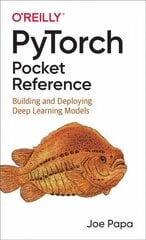 O'REILLY®

PyTorch
Pocket Reference

Building and Deploying Deep Learning Models

Joe Papa